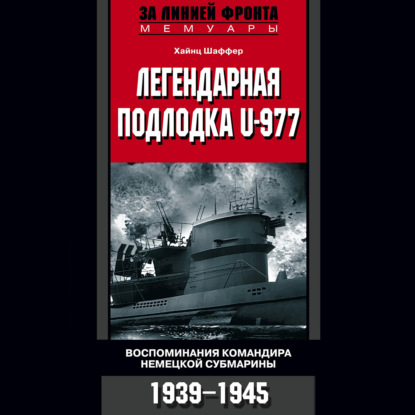 ЗА ЛИНИЕЙ ФРОНТА
МЕМУАРЫ

Хайнц Шаффер

ЛЕГЕНДАРНАЯ ПОДЛОДКА U-977

ВОСПОМИНАНИЯ КОМАНДИРА НЕМЕЦКОЙ СУБМАРИНЫ

1939–1945